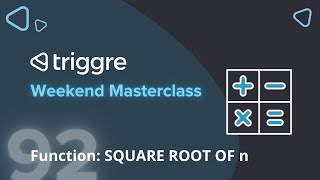 triggre
Weekend Masterclass
92
Function: SQUARE ROOT OF n